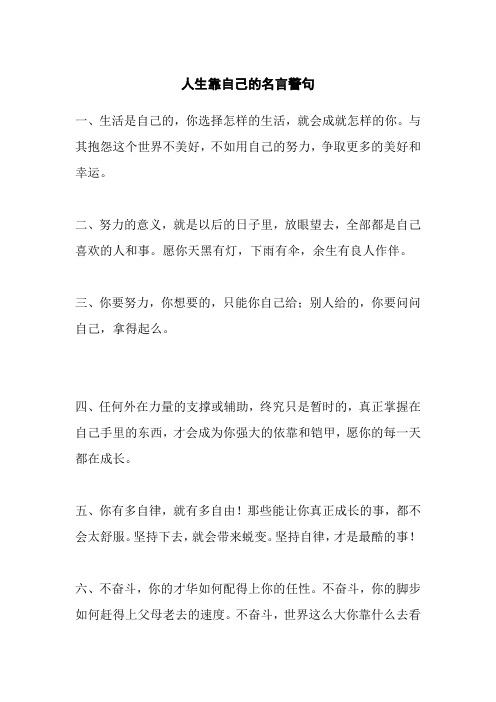 人生靠自己的名言警句

一、生活是自己的，你选择怎样的生活，就会成就怎样的你。与其抱怨这个世界不美好，不如用自己的努力，争取更多的美好和幸运。

二、努力的意义，就是以后的日子里，放眼望去，全部都是自己喜欢的人和事。愿你天黑有灯，下雨有伞，余生有良人作伴。

三、你要努力，你想要的，只能你自己给；别人给的，你要问问自己，拿得起么。

四、任何外在力量的支撑或辅助，终究只是暂时的，真正掌握在自己手里的东西，才会成为你强大的依靠和铠甲，愿你的每一天都在成长。

五、你有多自律，就有多自由！那些能让你真正成长的事，都不会太舒服。坚持下去，就会带来蜕变。坚持自律，才是最酷的事！

六、不奋斗，你的才华如何配得上你的任性。不奋斗，你的脚步如何赶得上父母老去的速度。不奋斗，世界这么大你靠什么去看